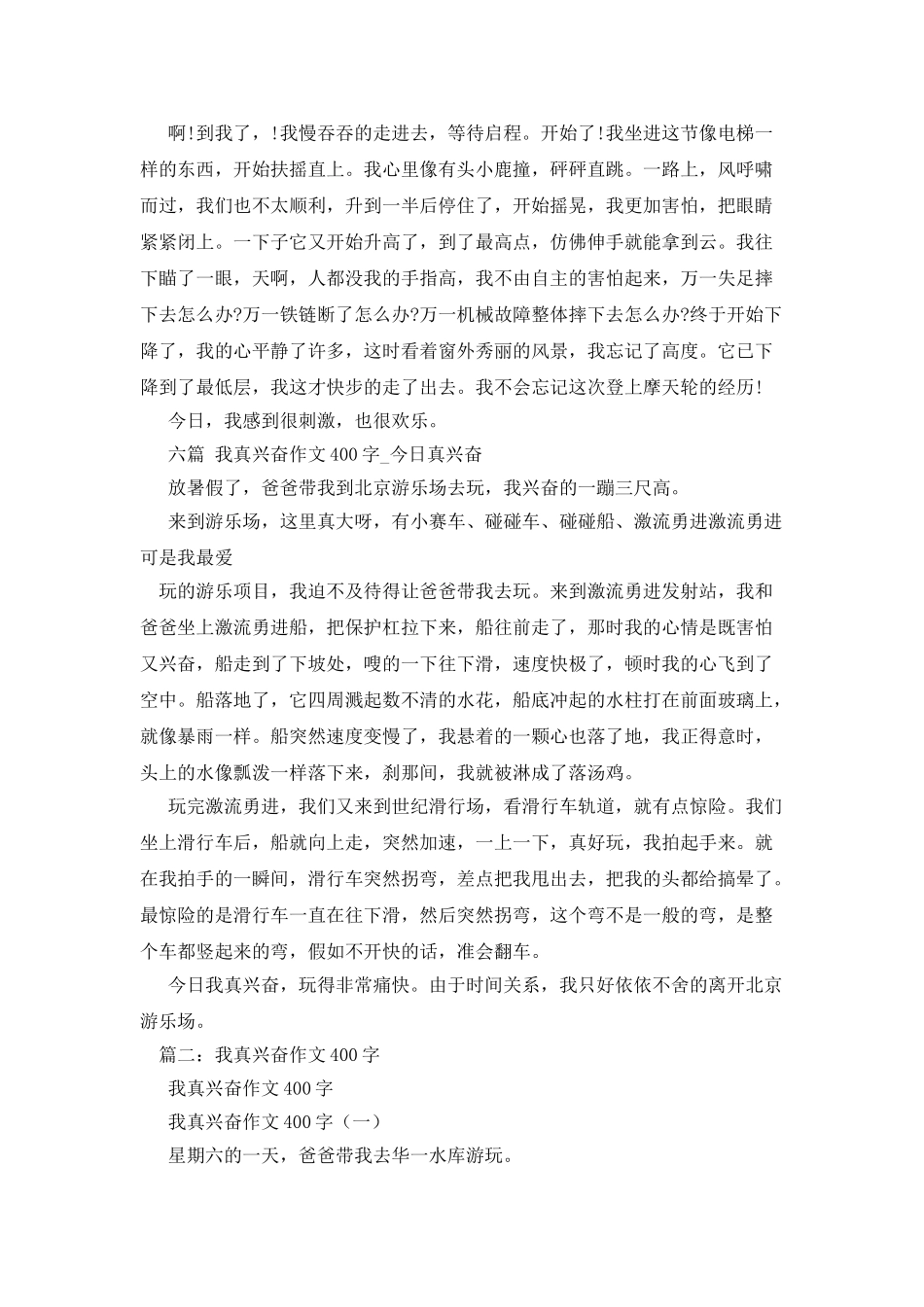 啊!到我了，!我慢吞吞的走进去，等待启程。开始了!我坐进这节像电梯一样的东西，开始扶摇直上。我心里像有头小鹿撞，砰砰直跳。一路上，风呼啸而过，我们也不太顺利，升到一半后停住了，开始摇晃，我更加害怕，把眼睛紧紧闭上。一下子它又开始升高了，到了最高点，仿佛伸手就能拿到云。我往下瞄了一眼，天啊，人都没我的手指高，我不由自主的害怕起来，万一失足摔下去怎么办?万一铁链断了怎么办?万一机械故障整体摔下去怎么办?终于开始下降了，我的心平静了许多，这时看着窗外秀丽的风景，我忘记了高度。它已下降到了最低层，我这才快步的走了出去。我不会忘记这次登上摩天轮的经历!

今日，我感到很刺激，也很欢乐。

六篇 我真兴奋作文400字_今日真兴奋

放暑假了，爸爸带我到北京游乐场去玩，我兴奋的一蹦三尺高。

来到游乐场，这里真大呀，有小赛车、碰碰车、碰碰船、激流勇进激流勇进可是我最爱

玩的游乐项目，我迫不及待得让爸爸带我去玩。来到激流勇进发射站，我和爸爸坐上激流勇进船，把保护杠拉下来，船往前走了，那时我的心情是既害怕又兴奋，船走到了下坡处，嗖的一下往下滑，速度快极了，顿时我的心飞到了空中。船落地了，它四周溅起数不清的水花，船底冲起的水柱打在前面玻璃上，就像暴雨一样。船突然速度变慢了，我悬着的一颗心也落了地，我正得意时，头上的水像瓢泼一样落下来，刹那间，我就被淋成了落汤鸡。

玩完激流勇进，我们又来到世纪滑行场，看滑行车轨道，就有点惊险。我们坐上滑行车后，船就向上走，突然加速，一上一下，真好玩，我拍起手来。就在我拍手的一瞬间，滑行车突然拐弯，差点把我甩出去，把我的头都给搞晕了。最惊险的是滑行车一直在往下滑，然后突然拐弯，这个弯不是一般的弯，是整个车都竖起来的弯，假如不开快的话，准会翻车。

今日我真兴奋，玩得非常痛快。由于时间关系，我只好依依不舍的离开北京游乐场。

篇二：我真兴奋作文400字

我真兴奋作文400字

我真兴奋作文400字（一）

星期六的一天，爸爸带我去华一水库游玩。